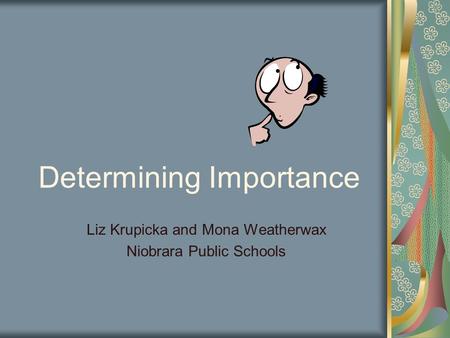 Determining Importance

Liz Krupicka and Mona Weatherwax
Niobrara Public Schools